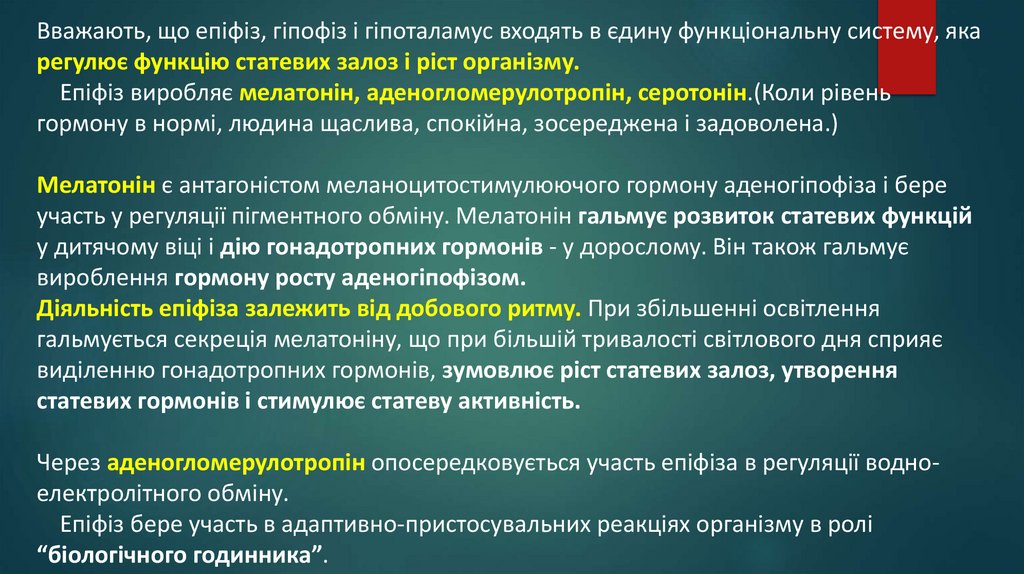 Вважають, що епіфіз, гіпофіз і гіпоталамус входять в єдину функціональну систему, яка регулює функцію статевих залоз і ріст організму.

Епіфіз виробляє мелатонін, аденогломерулотропін, серотонін.(Коли рівень гормону в нормі, людина щаслива, спокійна, зосереджена і задоволена.)

Мелатонін є антагоністом меланоцитостимулюючого гормону аденогіпофіза і бере участь у регуляції пігментного обміну. Мелатонін гальмує розвиток статевих функцій у дитячому віці і дію гонадотропних гормонів - у дорослому. Він також гальмує вироблення гормону росту аденогіпофізом.

Діяльність епіфіза залежить від добового ритму. При збільшенні освітлення гальмується секреція мелатоніну, що при більшій тривалості світлового дня сприяє виділенню гонадотропних гормонів, зумовлює ріст статевих залоз, утворення статевих гормонів і стимулює статеву активність.

Через аденогломерулотропін опосередковується участь епіфіза в регуляції водно-електролітного обміну.

Епіфіз бере участь в адаптивно-пристосувальних реакціях організму в ролі "біологічного годинника".